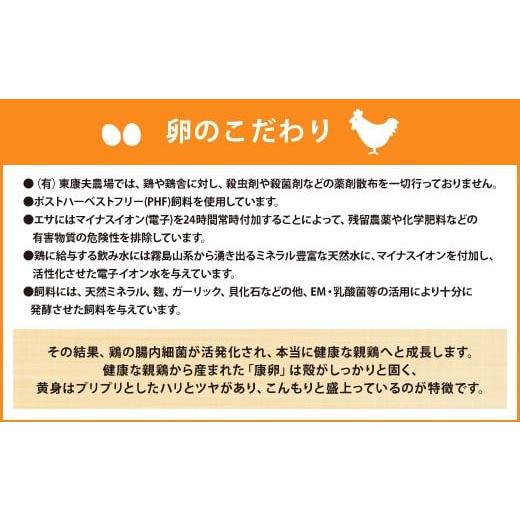 卵のこだわり

●（有）東康夫農場では、鶏や鶏舎に対し、殺虫剤や殺菌剤などの薬剤散布を一切行っておりません。
●ポストハーベストフリー(PHF)飼料を使用しています。
●エサにはマイナスイオン(電子)を24時間常時付加することによって、残留農薬や化学肥料などの有害物質の危険性を排除しています。
●鶏に給与する飲み水には霧島山系から湧き出るミネラル豊富な天然水に、マイナスイオンを付加し、活性化させた電子イオン水を与えています。
●飼料には、天然ミネラル、麹、ガーリック、貝化石などの他、EM・乳酸菌等の活用により十分に発酵させた飼料を与えています。

その結果、鶏の腸内細菌が活発化され、本当に健康な親鶏へと成長します。
健康な親鶏から産まれた「康卵」は殻がしっかりと固く、
黄身はプリプリとしたハリとツヤがあり、こんもりと盛上っているのが特徴です。